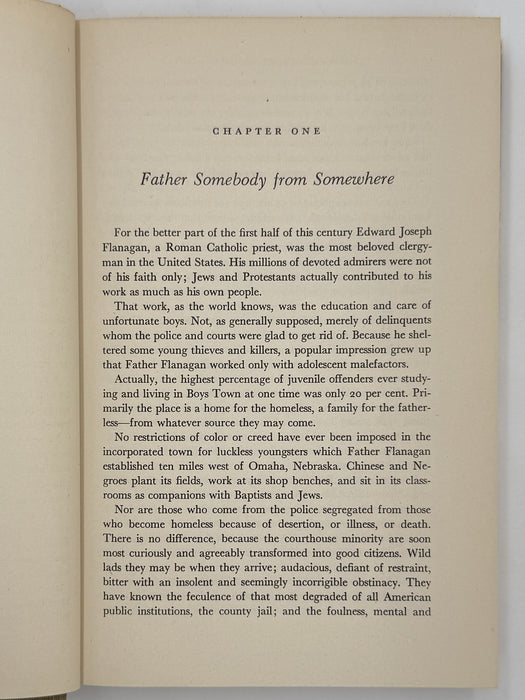 CHAPTER ONE

Father Somebody from Somewhere

For the better part of the first half of this century Edward Joseph Flanagan, a Roman Catholic priest, was the most beloved clergyman in the United States. His millions of devoted admirers were not of his faith only; Jews and Protestants actually contributed to his work as much as his own people.

That work, as the world knows, was the education and care of unfortunate boys. Not, as generally supposed, merely of delinquents whom the police and courts were glad to get rid of. Because he sheltered some young thieves and killers, a popular impression grew up that Father Flanagan worked only with adolescent malefactors.

Actually, the highest percentage of juvenile offenders ever studying and living in Boys Town at one time was only 20 per cent. Primarily the place is a home for the homeless, a family for the fatherless—from whatever source they may come.

No restrictions of color or creed have ever been imposed in the incorporated town for luckless youngsters which Father Flanagan established ten miles west of Omaha, Nebraska. Chinese and Negroes plant its fields, work at its shop benches, and sit in its classrooms as companions with Baptists and Jews.

Nor are those who come from the police segregated from those who become homeless because of desertion, or illness, or death. There is no difference, because the courthouse minority are soon most curiously and agreeably transformed into good citizens. Wild lads they may be when they arrive; audacious, defiant of restraint, bitter with an insolent and seemingly incorrigible obstinacy. They have known the feculence of that most degraded of all American public institutions, the county jail; and the foulness, mental and